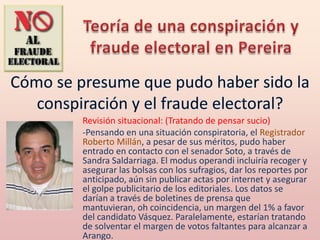 NO AL FRAUDE ELECTORAL

Teoría de una conspiración y fraude electoral en Pereira

Cómo se presume que pudo haber sido la conspiración y el fraude electoral?

Revisión situacional: (Tratando de pensar sucio)

-Pensando en una situación conspiratoria, el Registrador Roberto Millán, a pesar de sus méritos, pudo haber entrado en contacto con el senador Soto, a través de Sandra Saldarriaga. El modus operandi incluiría recoger y asegurar las bolsas con los sufragios, dar los reportes por anticipado, aún sin publicar actas por internet y asegurar el golpe publicitario de los editoriales. Los datos se darían a través de boletines de prensa que mantuvieran, oh coincidencia, un margen del 1% a favor del candidato Vásquez. Paralelamente, estarian tratando de solventar el margen de votos faltantes para alcanzar a Arango.